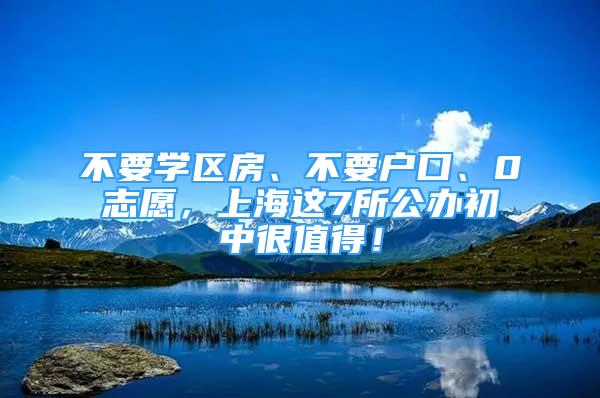 不要学区房、不要户口、0志愿，上海这7所公办初中很值得！